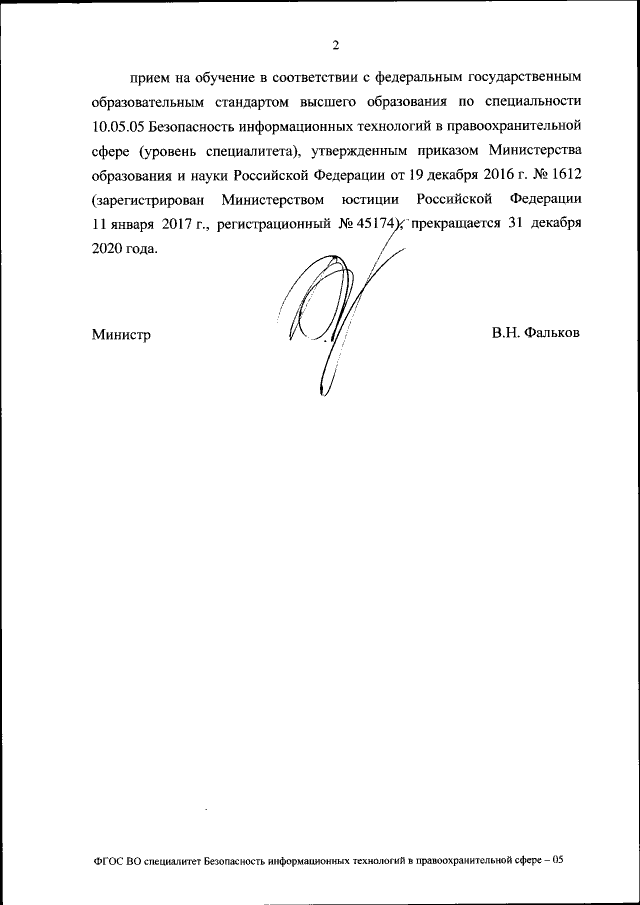 2

прием на обучение в соответствии с федеральным государственным образовательным стандартом высшего образования по специальности 10.05.05 Безопасность информационных технологий в правоохранительной сфере (уровень специалитета), утвержденным приказом Министерства образования и науки Российской Федерации от 19 декабря 2016 г. № 1612 (зарегистрирован Министерством юстиции Российской Федерации 11 января 2017 г., регистрационный № 45174), прекращается 31 декабря 2020 года.

Министр

В.Н. Фальков

ФГОС ВО специалитет Безопасность информационных технологий в правоохранительной сфере – 05